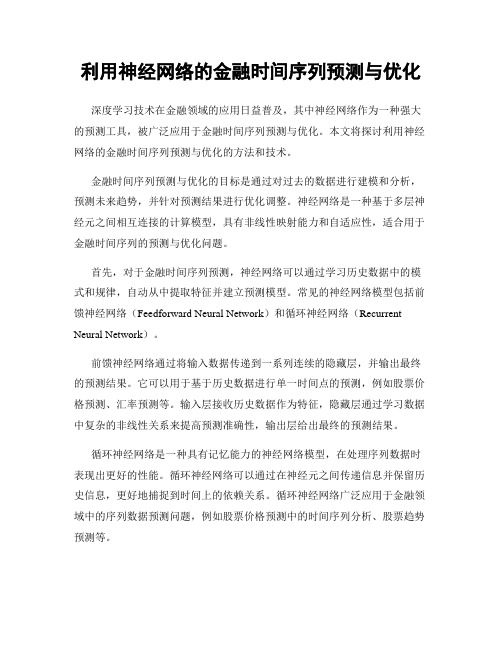 利用神经网络的金融时间序列预测与优化

深度学习技术在金融领域的应用日益普及，其中神经网络作为一种强大的预测工具，被广泛应用于金融时间序列预测与优化。本文将探讨利用神经网络的金融时间序列预测与优化的方法和技术。

金融时间序列预测与优化的目标是通过对过去的数据进行建模和分析，预测未来趋势，并针对预测结果进行优化调整。神经网络是一种基于多层神经元之间相互连接的计算模型，具有非线性映射能力和自适应性，适合用于金融时间序列的预测与优化问题。

首先，对于金融时间序列预测，神经网络可以通过学习历史数据中的模式和规律，自动从中提取特征并建立预测模型。常见的神经网络模型包括前馈神经网络（Feedforward Neural Network）和循环神经网络（Recurrent Neural Network）。

前馈神经网络通过将输入数据传递到一系列连续的隐藏层，并输出最终的预测结果。它可以用于基于历史数据进行单一时间点的预测，例如股票价格预测、汇率预测等。输入层接收历史数据作为特征，隐藏层通过学习数据中复杂的非线性关系来提高预测准确性，输出层给出最终的预测结果。

循环神经网络是一种具有记忆能力的神经网络模型，在处理序列数据时表现出更好的性能。循环神经网络可以通过在神经元之间传递信息并保留历史信息，更好地捕捉到时间上的依赖关系。循环神经网络广泛应用于金融领域中的序列数据预测问题，例如股票价格预测中的时间序列分析、股票趋势预测等。